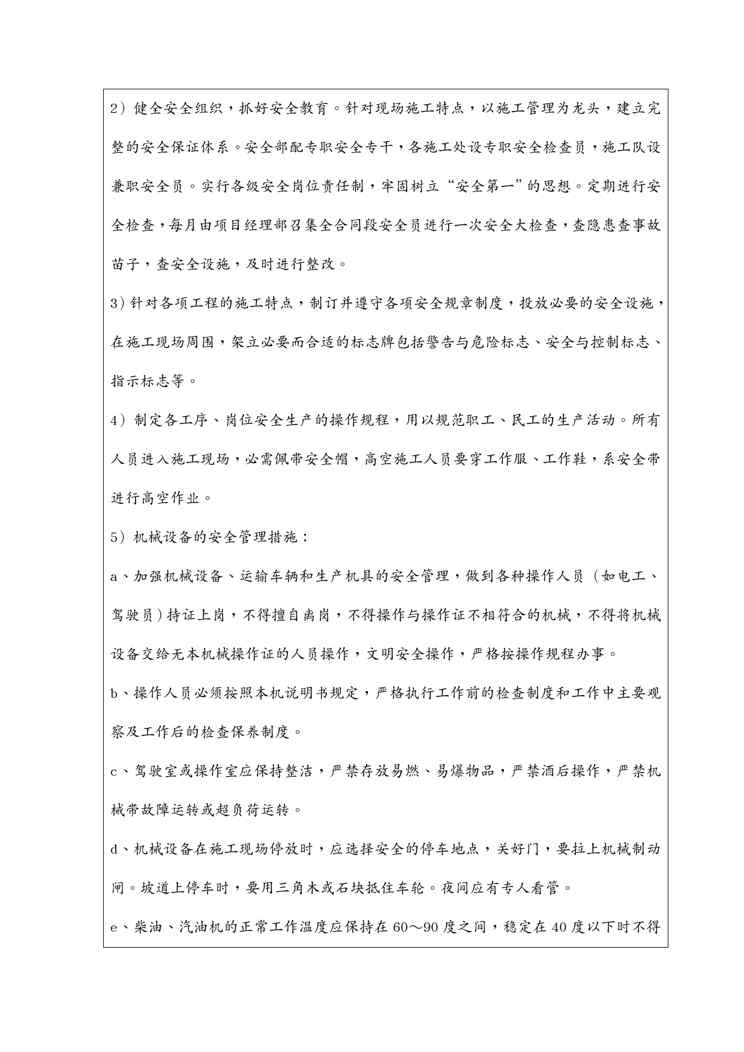 2）健全安全组织，抓好安全教育。针对现场施工特点，以施工管理为龙头，建立完整的安全保证体系。安全部配专职安全专干，各施工处设专职安全检查员，施工队设兼职安全员。实行各级安全岗位责任制，牢固树立“安全第一”的思想。定期进行安全检查，每月由项目经理部召集全合同段安全员进行一次安全大检查，查隐患查事故苗子，查安全设施，及时进行整改。

3）针对各项工程的施工特点，制订并遵守各项安全规章制度，投放必要的安全设施，在施工现场周围，架立必要而合适的标志牌包括警告与危险标志、安全与控制标志、指示标志等。

4）制定各工序、岗位安全生产的操作规程，用以规范职工、民工的生产活动。所有人员进入施工现场，必需佩带安全帽，高空施工人员要穿工作服、工作鞋，系安全带进行高空作业。

5）机械设备的安全管理措施：

a、加强机械设备、运输车辆和生产机具的安全管理，做到各种操作人员（如电工、驾驶员）持证上岗，不得擅自离岗，不得操作与操作证不相符合的机械，不得将机械设备交给无本机械操作证的人员操作，文明安全操作，严格按操作规程办事。

b、操作人员必须按照本机说明书规定，严格执行工作前的检查制度和工作中主要观察及工作后的检查保养制度。

c、驾驶室或操作室应保持整洁，严禁存放易燃、易爆物品，严禁酒后操作，严禁机械带故障运转或超负荷运转。

d、机械设备在施工现场停放时，应选择安全的停车地点，关好门，要拉上机械制动闸。坡道上停车时，要用三角木或石块抵住车轮。夜间应有专人看管。

e、柴油、汽油机的正常工作温度应保持在60～90度之间，稳定在40度以下时不得